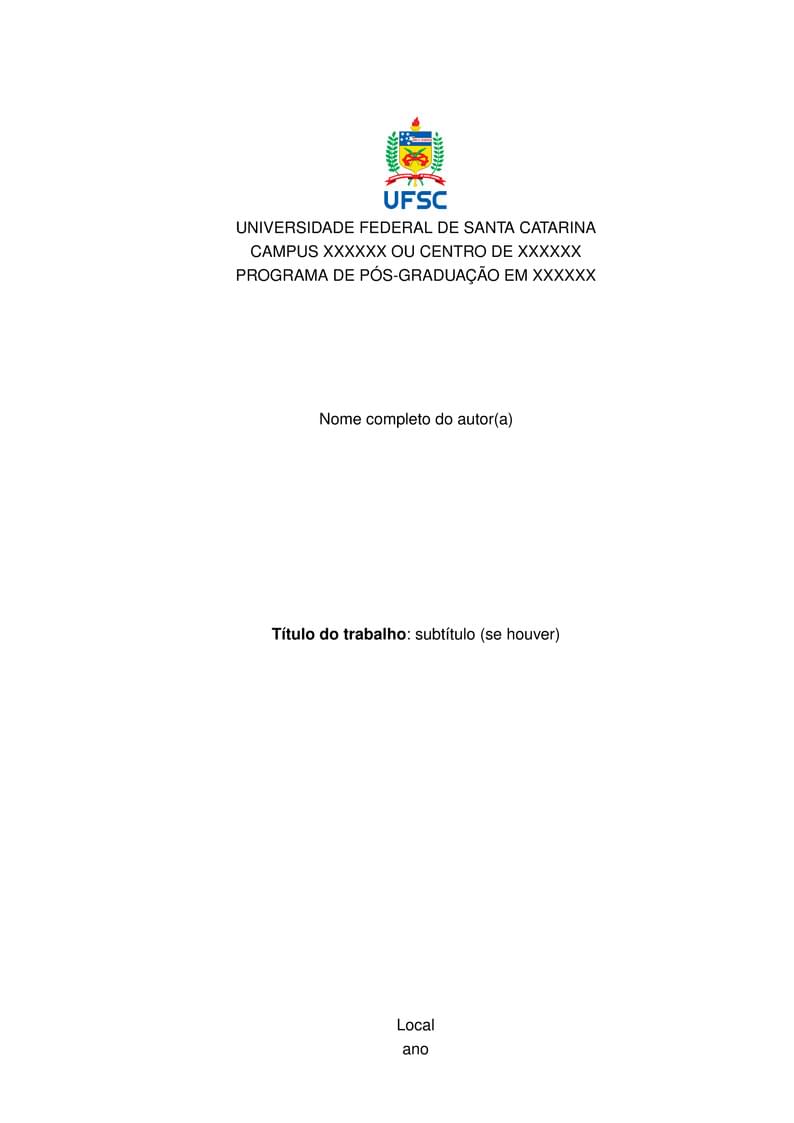 UFSC

UNIVERSIDADE FEDERAL DE SANTA CATARINA
CAMPUS XXXXXX OU CENTRO DE XXXXXX
PROGRAMA DE PÓS-GRADUAÇÃO EM XXXXXX

Nome completo do autor(a)

Título do trabalho: subtítulo (se houver)

Local
ano